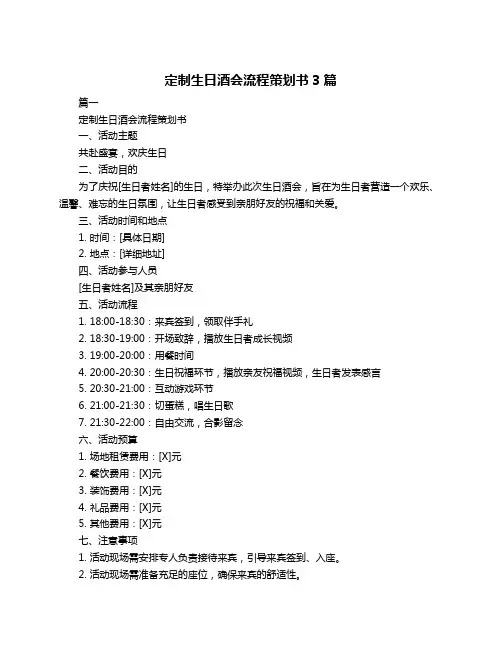 定制生日酒会流程策划书 3 篇

篇一

定制生日酒会流程策划书

一、活动主题

共赴盛宴，欢庆生日

二、活动目的

为了庆祝[生日者姓名]的生日，特举办此次生日酒会，旨在为生日者营造一个欢乐、温馨、难忘的生日氛围，让生日者感受到亲朋好友的祝福和关爱。

三、活动时间和地点

1. 时间：[具体日期]

2. 地点：[详细地址]

四、活动参与人员

[生日者姓名]及其亲朋好友

五、活动流程

1. 18:00-18:30：来宾签到，领取伴手礼

2. 18:30-19:00：开场致辞，播放生日者成长视频

3. 19:00-20:00：用餐时间

4. 20:00-20:30：生日祝福环节，播放亲友祝福视频，生日者发表感言

5. 20:30-21:00：互动游戏环节

6. 21:00-21:30：切蛋糕，唱生日歌

7. 21:30-22:00：自由交流，合影留念

六、活动预算

1. 场地租赁费用：[X]元

2. 餐饮费用：[X]元

3. 装饰费用：[X]元

4. 礼品费用：[X]元

5. 其他费用：[X]元

七、注意事项

1. 活动现场需安排专人负责接待来宾，引导来宾签到、入座。

2. 活动现场需准备充足的座位，确保来宾的舒适性。